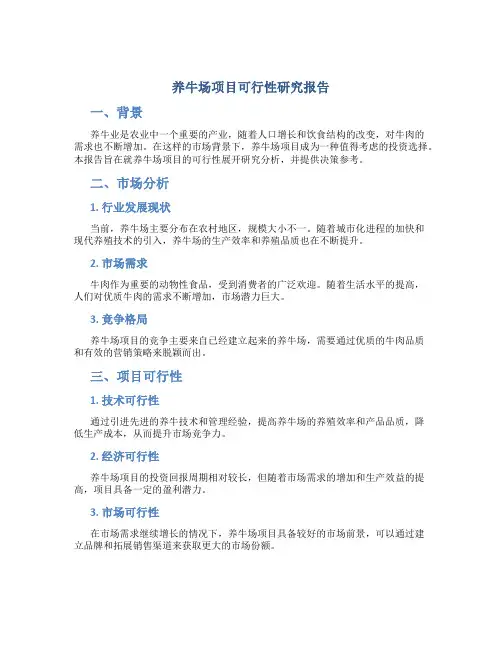 养牛场项目可行性研究报告

一、背景

养牛业是农业中一个重要的产业，随着人口增长和饮食结构的改变，对牛肉的需求也不断增加。在这样的市场背景下，养牛场项目成为一种值得考虑的投资选择。本报告旨在就养牛场项目的可行性展开研究分析，并提供决策参考。

二、市场分析

1. 行业发展现状

当前，养牛场主要分布在农村地区，规模大小不一。随着城市化进程的加快和现代养殖技术的引入，养牛场的生产效率和养殖品质也在不断提升。

2. 市场需求

牛肉作为重要的动物性食品，受到消费者的广泛欢迎。随着生活水平的提高，人们对优质牛肉的需求不断增加，市场潜力巨大。

3. 竞争格局

养牛场项目的竞争主要来自已经建立起来的养牛场，需要通过优质的牛肉品质和有效的营销策略来脱颖而出。

三、项目可行性

1. 技术可行性

通过引进先进的养牛技术和管理经验，提高养牛场的养殖效率和产品品质，降低生产成本，从而提升市场竞争力。

2. 经济可行性

养牛场项目的投资回报周期相对较长，但随着市场需求的增加和生产效益的提高，项目具备一定的盈利潜力。

3. 市场可行性

在市场需求继续增长的情况下，养牛场项目具备较好的市场前景，可以通过建立品牌和拓展销售渠道来获取更大的市场份额。